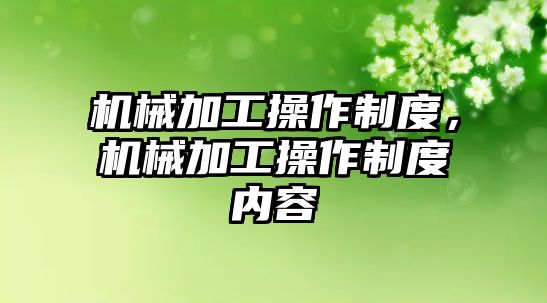 机械加工操作制度，机械加工操作制度内容